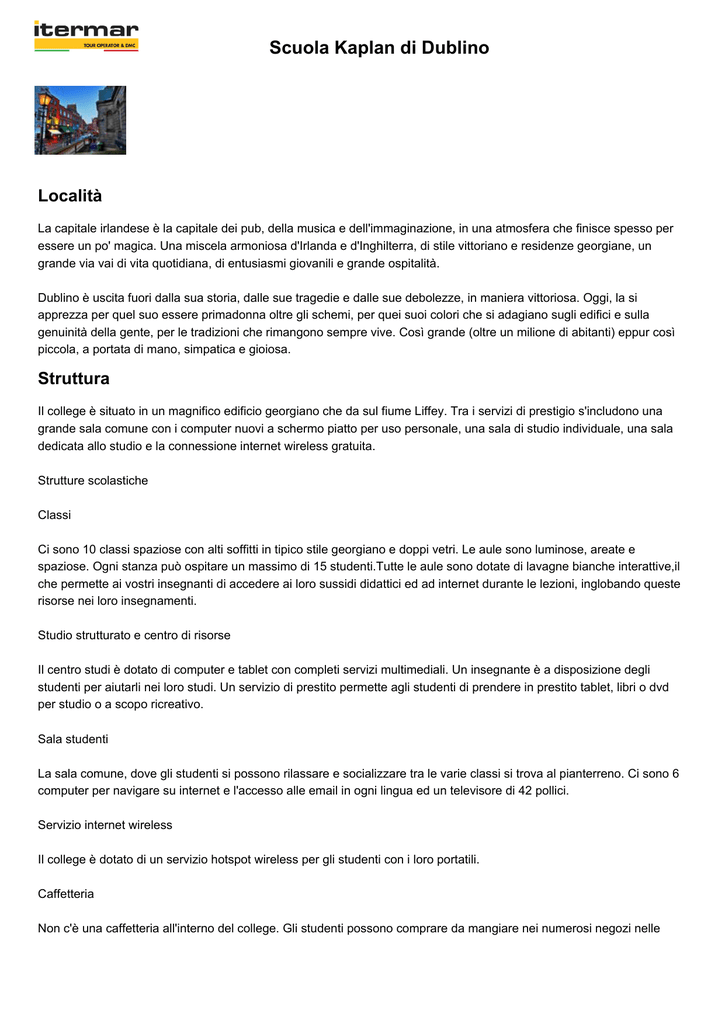 itermar
TOUR OPERATOR & DMC

Scuola Kaplan di Dublino

Località

La capitale irlandese è la capitale dei pub, della musica e dell'immaginazione, in una atmosfera che finisce spesso per essere un po' magica. Una miscela armoniosa d'Irlanda e d'Inghilterra, di stile vittoriano e residenze georgiane, un grande via vai di vita quotidiana, di entusiasmi giovanili e grande ospitalità.

Dublino è uscita fuori dalla sua storia, dalle sue tragedie e dalle sue debolezze, in maniera vittoriosa. Oggi, la si apprezza per quel suo essere primadonna oltre gli schemi, per quei suoi colori che si adagiano sugli edifici e sulla genuinità della gente, per le tradizioni che rimangono sempre vive. Così grande (oltre un milione di abitanti) eppur così piccola, a portata di mano, simpatica e gioiosa.

Struttura

Il college è situato in un magnifico edificio georgiano che da sul fiume Liffey. Tra i servizi di prestigio s'includono una grande sala comune con i computer nuovi a schermo piatto per uso personale, una sala di studio individuale, una sala dedicata allo studio e la connessione internet wireless gratuita.

Strutture scolastiche

Classi

Ci sono 10 classi spaziose con alti soffitti in tipico stile georgiano e doppi vetri. Le aule sono luminose, areate e spaziose. Ogni stanza può ospitare un massimo di 15 studenti.Tutte le aule sono dotate di lavagne bianche interattive,il che permette ai vostri insegnanti di accedere ai loro sussidi didattici ed ad internet durante le lezioni, inglobando queste risorse nei loro insegnamenti.

Studio strutturato e centro di risorse

Il centro studi è dotato di computer e tablet con completi servizi multimediali. Un insegnante è a disposizione degli studenti per aiutarli nei loro studi. Un servizio di prestito permette agli studenti di prendere in prestito tablet, libri o dvd per studio o a scopo ricreativo.

Sala studenti

La sala comune, dove gli studenti si possono rilassare e socializzare tra le varie classi si trova al pianterreno. Ci sono 6 computer per navigare su internet e l'accesso alle email in ogni lingua ed un televisore di 42 pollici.

Servizio internet wireless

Il college è dotato di un servizio hotspot wireless per gli studenti con i loro portatili.

Caffetteria

Non c'è una caffetteria all'interno del college. Gli studenti possono comprare da mangiare nei numerosi negozi nelle